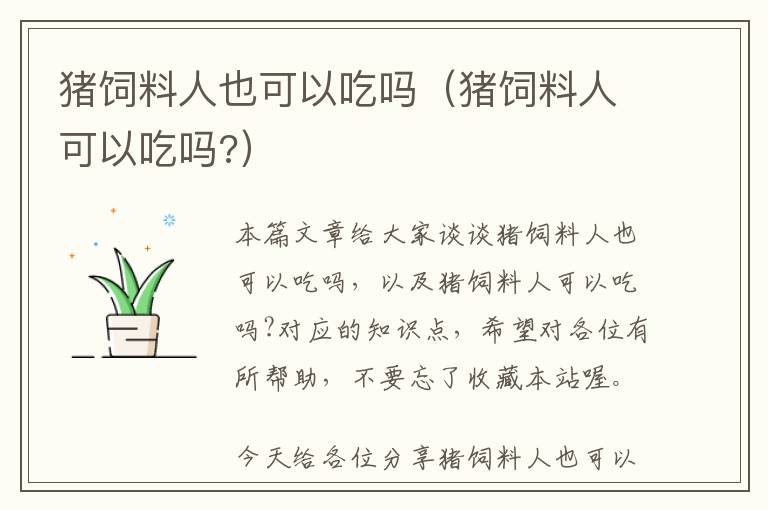 猪饲料人也可以吃吗（猪饲料人可以吃吗?）

本篇文章给大家谈谈猪饲料人也可以吃吗，以及猪饲料人可以吃吗?对应的知识点，希望对各位有所帮助，不要忘了收藏本站喔。

今天给各位分享猪饲料人也可以